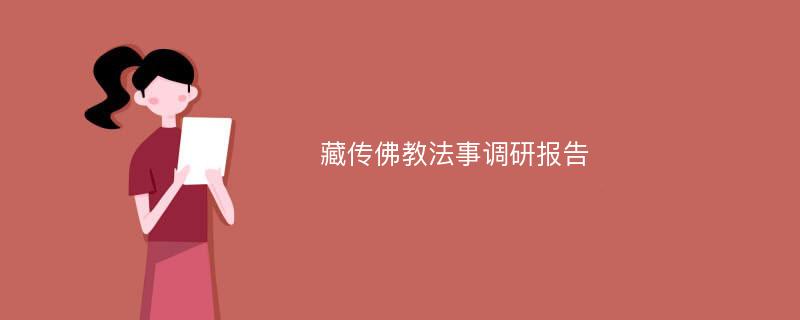 藏传佛教法事调研报告